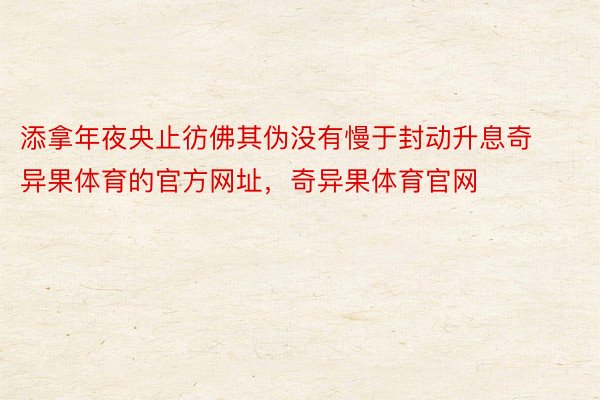 添拿年夜央止彷佛其伪没有慢于封动升息奇异果体育的官方网址，奇异果体育官网